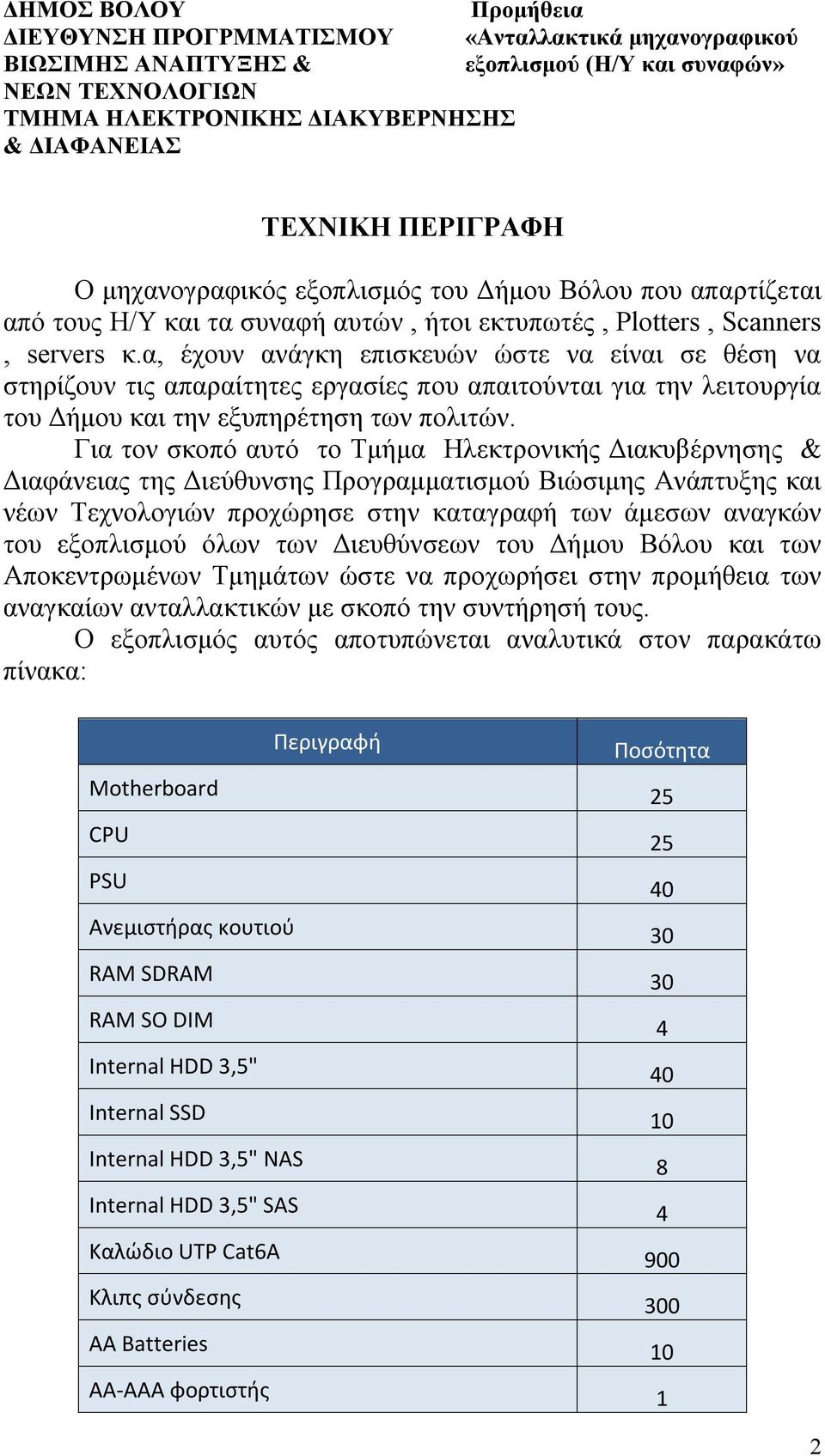 ΔΗΜΟΣ ΒΟΛΟΥ
ΔΙΕΥΘΥΝΣΗ ΠΡΟΓΡΜΜΑΤΙΣΜΟΥ
ΒΙΩΣΙΜΗΣ ΑΝΑΠΤΥΞΗΣ &
ΝΕΩΝ ΤΕΧΝΟΛΟΓΙΩΝ
ΤΜΗΜΑ ΗΛΕΚΤΡΟΝΙΚΗΣ ΔΙΑΚΥΒΕΡΝΗΣΗΣ
& ΔΙΑΦΑΝΕΙΑΣ

Προμήθεια
«Ανταλλακτικά μηχανογραφικού εξοπλισμού (Η/Υ και συναφών»

ΤΕΧΝΙΚΗ ΠΕΡΙΓΡΑΦΗ

Ο μηχανογραφικός εξοπλισμός του Δήμου Βόλου που απαρτίζεται από τους Η/Υ και τα συναφή αυτών , ήτοι εκτυπωτές , Plotters , Scanners , servers κ.α, έχουν ανάγκη επισκευών ώστε να είναι σε θέση να στηρίζουν τις απαραίτητες εργασίες που απαιτούνται για την λειτουργία του Δήμου και την εξυπηρέτηση των πολιτών.

Για τον σκοπό αυτό το Τμήμα Ηλεκτρονικής Διακυβέρνησης & Διαφάνειας της Διεύθυνσης Προγραμματισμού Βιώσιμης Ανάπτυξης και νέων Τεχνολογιών προχώρησε στην καταγραφή των άμεσων αναγκών του εξοπλισμού όλων των Διευθύνσεων του Δήμου Βόλου και των Αποκεντρωμένων Τμημάτων ώστε να προχωρήσει στην προμήθεια των αναγκαίων ανταλλακτικών με σκοπό την συντήρησή τους.

Ο εξοπλισμός αυτός αποτυπώνεται αναλυτικά στον παρακάτω πίνακα:

| Περιγραφή | Ποσότητα |
|---|---|
| Motherboard | 25 |
| CPU | 25 |
| PSU | 40 |
| Ανεμιστήρας κουτιού | 30 |
| RAM SDRAM | 30 |
| RAM SO DIM | 4 |
| Internal HDD 3,5" | 40 |
| Internal SSD | 10 |
| Internal HDD 3,5" NAS | 8 |
| Internal HDD 3,5" SAS | 4 |
| Καλώδιο UTP Cat6A | 900 |
| Κλιπς σύνδεσης | 300 |
| AA Batteries | 10 |
| AA-AAA φορτιστής | 1 |

2